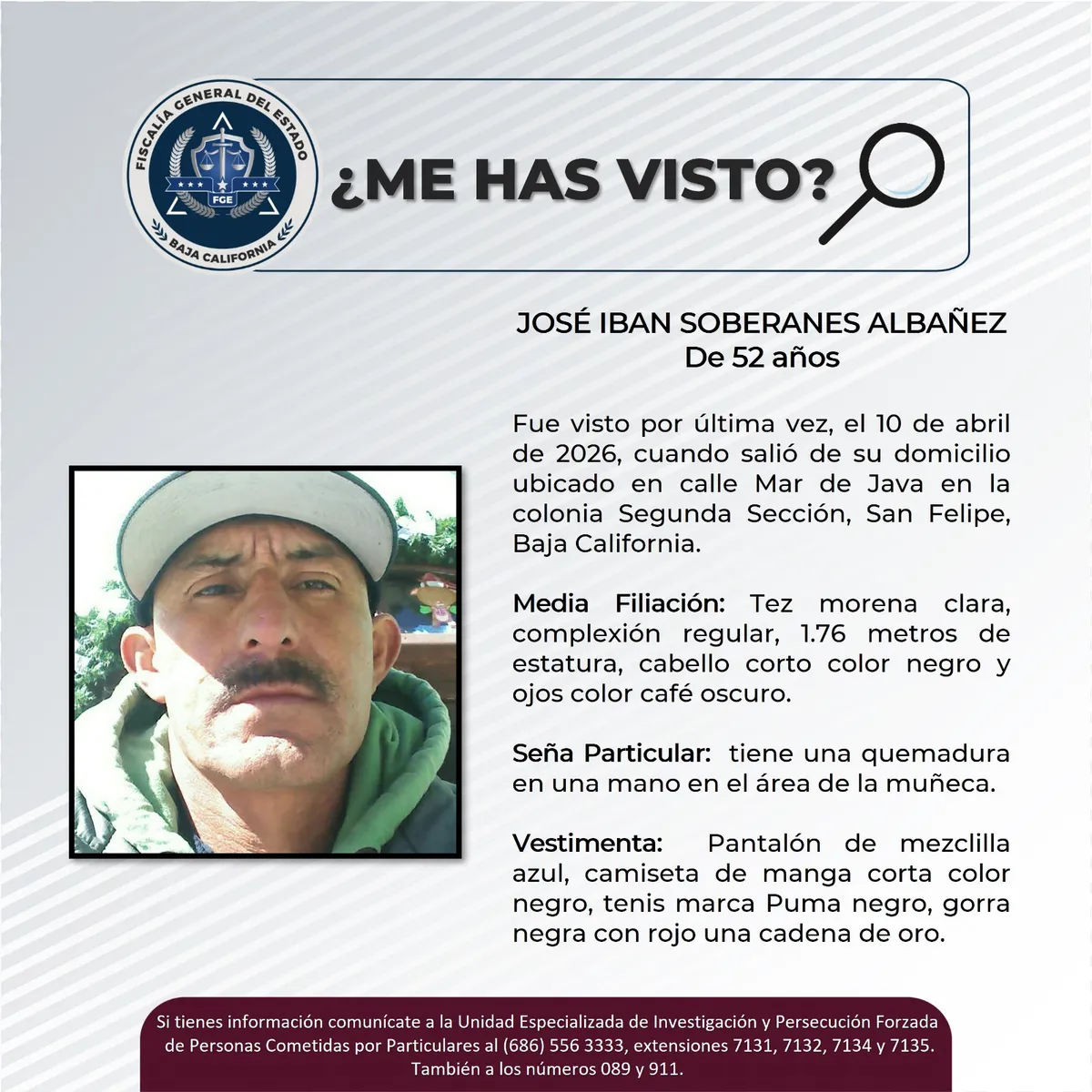 FISCALÍA GENERAL DEL ESTADO
FGE
BAJA CALIFORNIA

¿ME HAS VISTO?

JOSÉ IBAN SOBERANES ALBAÑEZ
De 52 años

Fue visto por última vez, el 10 de abril de 2026, cuando salió de su domicilio ubicado en calle Mar de Java en la colonia Segunda Sección, San Felipe, Baja California.

Media Filiación: Tez morena clara, complexión regular, 1.76 metros de estatura, cabello corto color negro y ojos color café oscuro.

Seña Particular: tiene una quemadura en una mano en el área de la muñeca.

Vestimenta: Pantalón de mezclilla azul, camiseta de manga corta color negro, tenis marca Puma negro, gorra negra con rojo una cadena de oro.

Si tienes información comunícate a la Unidad Especializada de Investigación y Persecución Forzada de Personas Cometidas por Particulares al (686) 556 3333, extensiones 7131, 7132, 7134 y 7135. También a los números 089 y 911.